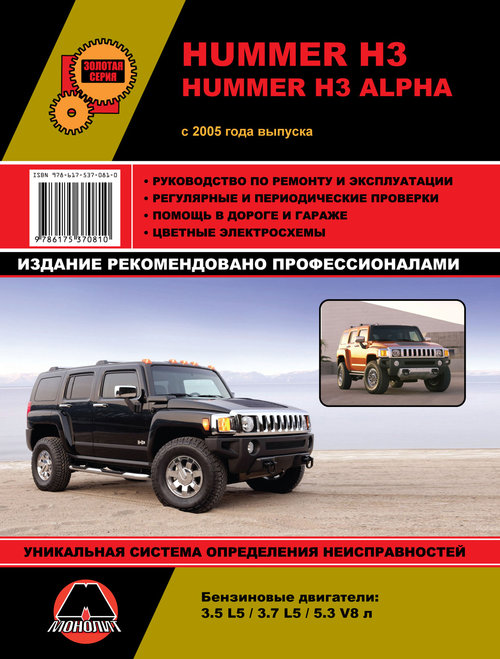 ЗОЛОТАЯ СЕРИЯ

HUMMER H3
HUMMER H3 ALPHA

с 2005 года выпуска

ISBN 978-617-537-081-0

9 786175 370810

• РУКОВОДСТВО ПО РЕМОНТУ И ЭКСПЛУАТАЦИИ
• РЕГУЛЯРНЫЕ И ПЕРИОДИЧЕСКИЕ ПРОВЕРКИ
• ПОМОЩЬ В ДОРОГЕ И ГАРАЖЕ
• ЦВЕТНЫЕ ЭЛЕКТРОСХЕМЫ

ИЗДАНИЕ РЕКОМЕНДОВАНО ПРОФЕССИОНАЛАМИ

УНИКАЛЬНАЯ СИСТЕМА ОПРЕДЕЛЕНИЯ НЕИСПРАВНОСТЕЙ

МОНОЛИТ

Бензиновые двигатели:
3.5 L5 / 3.7 L5 / 5.3 V8 л